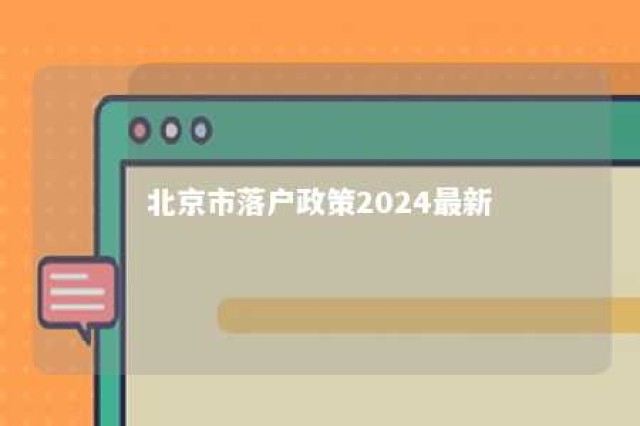 北京市落户政策2024最新